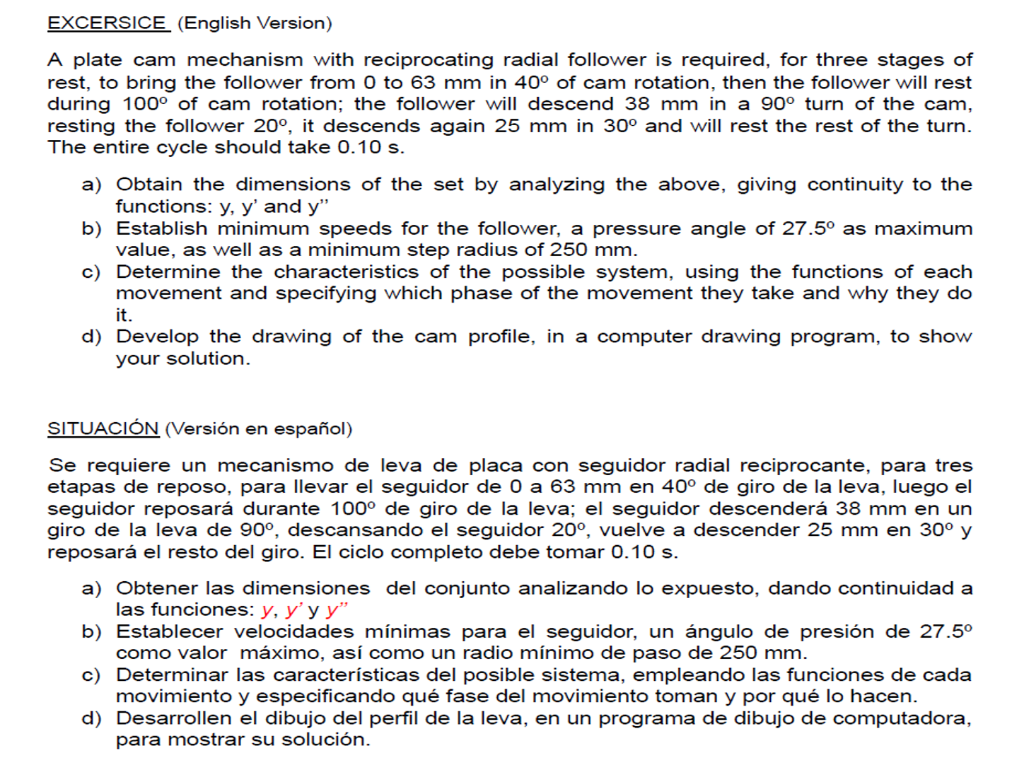 EXCERSICE (English Version)

A plate cam mechanism with reciprocating radial follower is required, for three stages of rest, to bring the follower from 0 to 63 mm in 40º of cam rotation, then the follower will rest during 100º of cam rotation; the follower will descend 38 mm in a 90º turn of the cam, resting the follower 20º, it descends again 25 mm in 30º and will rest the rest of the turn. The entire cycle should take 0.10 s.

a) Obtain the dimensions of the set by analyzing the above, giving continuity to the functions: y, y' and y''
b) Establish minimum speeds for the follower, a pressure angle of 27.5º as maximum value, as well as a minimum step radius of 250 mm.
c) Determine the characteristics of the possible system, using the functions of each movement and specifying which phase of the movement they take and why they do it.
d) Develop the drawing of the cam profile, in a computer drawing program, to show your solution.

SITUACIÓN (Versión en español)

Se requiere un mecanismo de leva de placa con seguidor radial reciprocante, para tres etapas de reposo, para llevar el seguidor de 0 a 63 mm en 40º de giro de la leva, luego el seguidor reposará durante 100º de giro de la leva; el seguidor descenderá 38 mm en un giro de la leva de 90º, descansando el seguidor 20º, vuelve a descender 25 mm en 30º y reposará el resto del giro. El ciclo completo debe tomar 0.10 s.

a) Obtener las dimensiones del conjunto analizando lo expuesto, dando continuidad a las funciones: y, y' y y''
b) Establecer velocidades mínimas para el seguidor, un ángulo de presión de 27.5º como valor máximo, así como un radio mínimo de paso de 250 mm.
c) Determinar las características del posible sistema, empleando las funciones de cada movimiento y especificando qué fase del movimiento toman y por qué lo hacen.
d) Desarrollen el dibujo del perfil de la leva, en un programa de dibujo de computadora, para mostrar su solución.